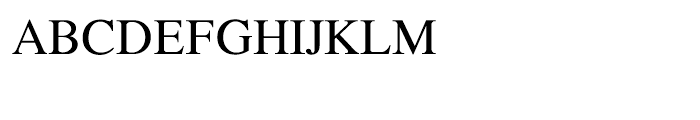 ABCDEFGHIJKLM